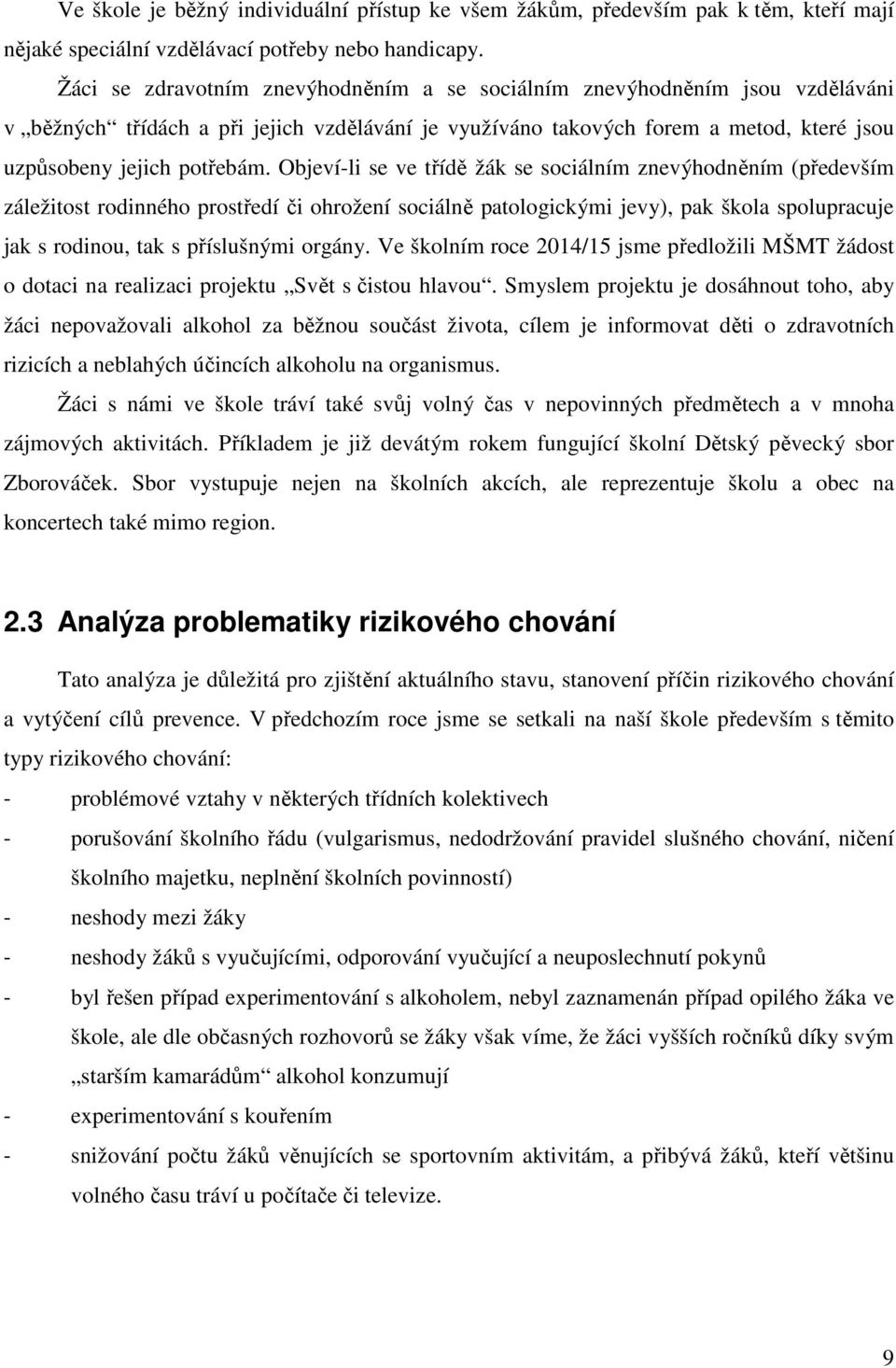 Ve škole je běžný individuální přístup ke všem žákům, především pak k těm, kteří mají nějaké speciální vzdělávací potřeby nebo handicapy.

Žáci se zdravotním znevýhodněním a se sociálním znevýhodněním jsou vzděláváni v „běžných“ třídách a při jejich vzdělávání je využíváno takových forem a metod, které jsou uzpůsobeny jejich potřebám. Objeví-li se ve třídě žák se sociálním znevýhodněním (především záležitost rodinného prostředí či ohrožení sociálně patologickými jevy), pak škola spolupracuje jak s rodinou, tak s příslušnými orgány. Ve školním roce 2014/15 jsme předložili MŠMT žádost o dotaci na realizaci projektu „Svět s čistou hlavou“. Smyslem projektu je dosáhnout toho, aby žáci nepovažovali alkohol za běžnou součást života, cílem je informovat děti o zdravotních rizicích a neblahých účincích alkoholu na organismus.

Žáci s námi ve škole tráví také svůj volný čas v nepovinných předmětech a v mnoha zájmových aktivitách. Příkladem je již devátým rokem fungující školní Dětský pěvecký sbor Zborováček. Sbor vystupuje nejen na školních akcích, ale reprezentuje školu a obec na koncertech také mimo region.

2.3 Analýza problematiky rizikového chování

Tato analýza je důležitá pro zjištění aktuálního stavu, stanovení příčin rizikového chování a vytýčení cílů prevence. V předchozím roce jsme se setkali na naší škole především s těmito typy rizikového chování:

- problémové vztahy v některých třídních kolektivech
- porušování školního řádu (vulgarismus, nedodržování pravidel slušného chování, ničení školního majetku, neplnění školních povinností)
- neshody mezi žáky
- neshody žáků s vyučujícími, odporování vyučující a neuposlechnutí pokynů
- byl řešen případ experimentování s alkoholem, nebyl zaznamenán případ opilého žáka ve škole, ale dle občasných rozhovorů se žáky však víme, že žáci vyšších ročníků díky svým „starším kamarádům“ alkohol konzumují
- experimentování s kouřením
- snižování počtu žáků věnujících se sportovním aktivitám, a přibývá žáků, kteří většinu volného času tráví u počítače či televize.

9